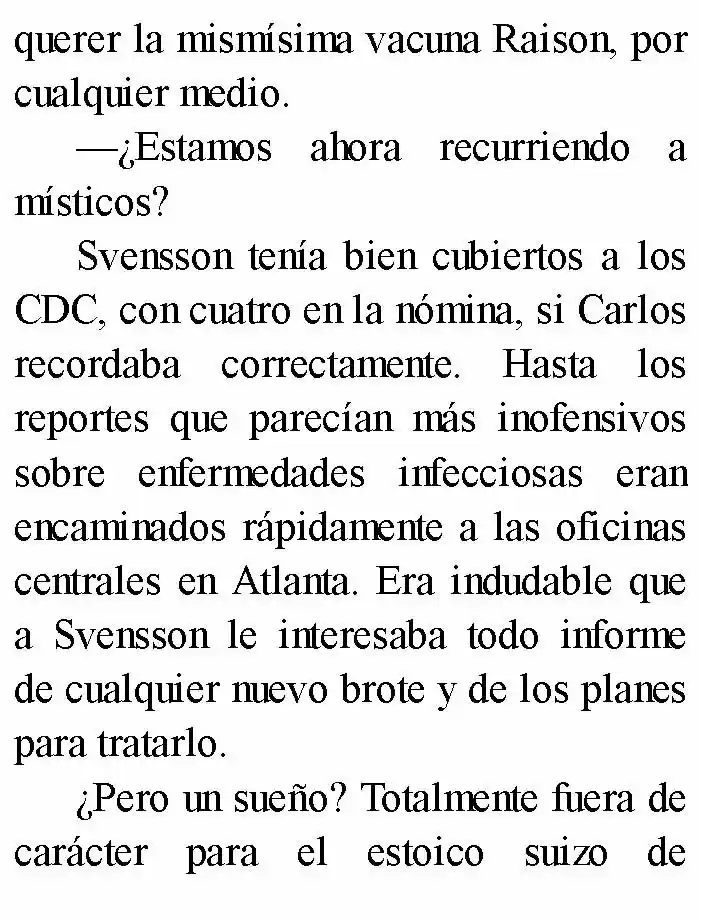 querer la mismísima vacuna Raison, por cualquier medio.

—¿Estamos ahora recurriendo a místicos?

Svensson tenía bien cubiertos a los CDC, con cuatro en la nómina, si Carlos recordaba correctamente. Hasta los reportes que parecían más inofensivos sobre enfermedades infecciosas eran encaminados rápidamente a las oficinas centrales en Atlanta. Era indudable que a Svensson le interesaba todo informe de cualquier nuevo brote y de los planes para tratarlo.

¿Pero un sueño? Totalmente fuera de carácter para el estoico suizo de